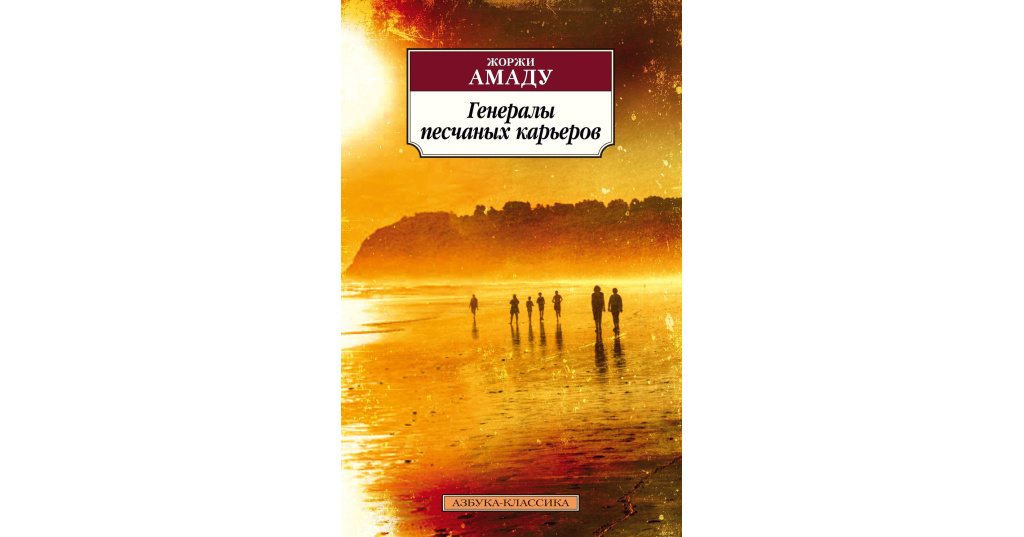 ЖОРЖИ
АМАДУ

Генералы песчаных карьеров

АЗБУКА-КЛАССИКА